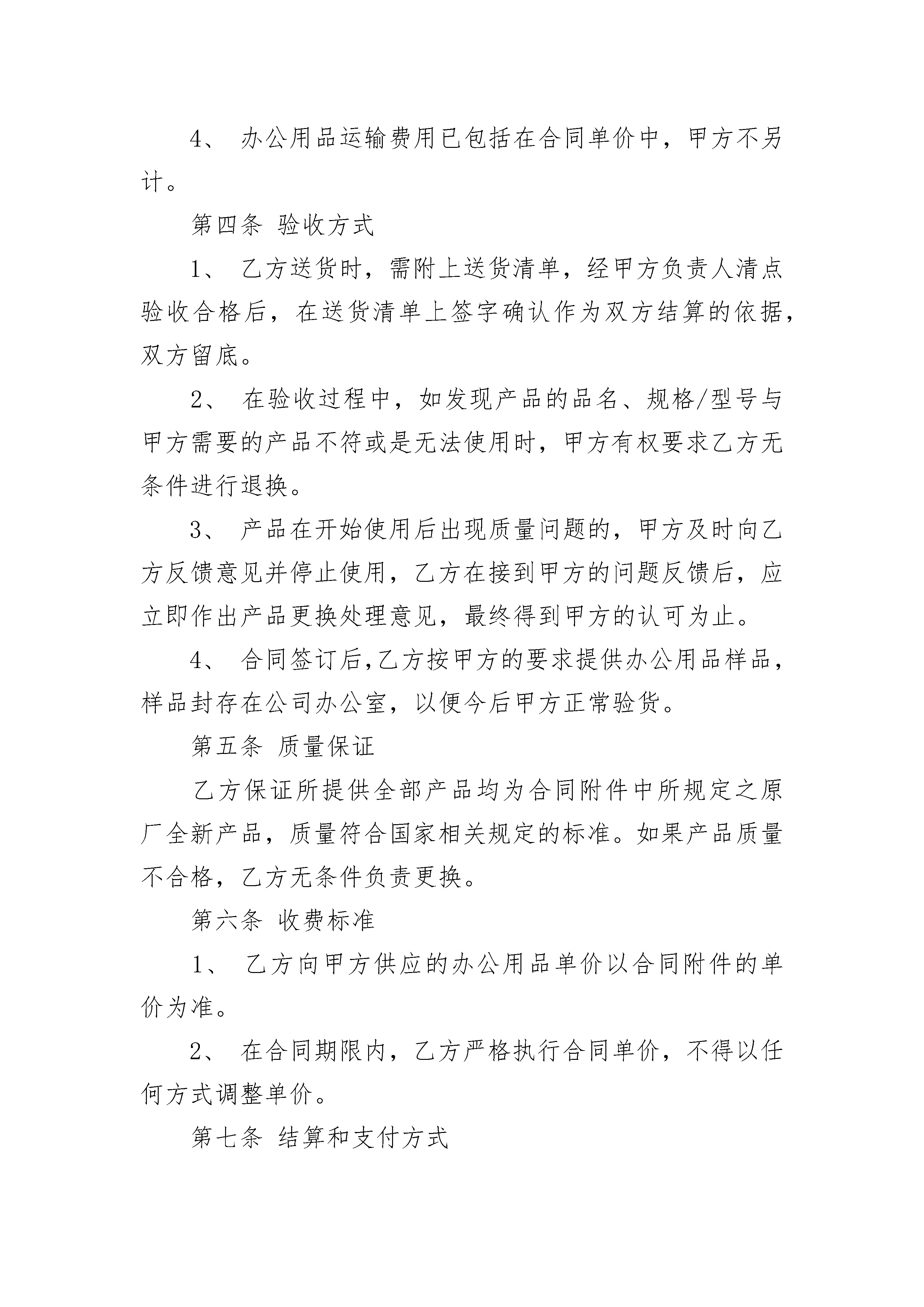 4、 办公用品运输费用已包括在合同单价中，甲方不另计。

第四条 验收方式

1、 乙方送货时，需附上送货清单，经甲方负责人清点验收合格后，在送货清单上签字确认作为双方结算的依据，双方留底。

2、 在验收过程中，如发现产品的品名、规格/型号与甲方需要的产品不符或是无法使用时，甲方有权要求乙方无条件进行退换。

3、 产品在开始使用后出现质量问题的，甲方及时向乙方反馈意见并停止使用，乙方在接到甲方的问题反馈后，应立即作出产品更换处理意见，最终得到甲方的认可为止。

4、 合同签订后,乙方按甲方的要求提供办公用品样品，样品封存在公司办公室，以便今后甲方正常验货。

第五条 质量保证

乙方保证所提供全部产品均为合同附件中所规定之原厂全新产品，质量符合国家相关规定的标准。如果产品质量不合格，乙方无条件负责更换。

第六条 收费标准

1、 乙方向甲方供应的办公用品单价以合同附件的单价为准。

2、 在合同期限内，乙方严格执行合同单价，不得以任何方式调整单价。

第七条 结算和支付方式